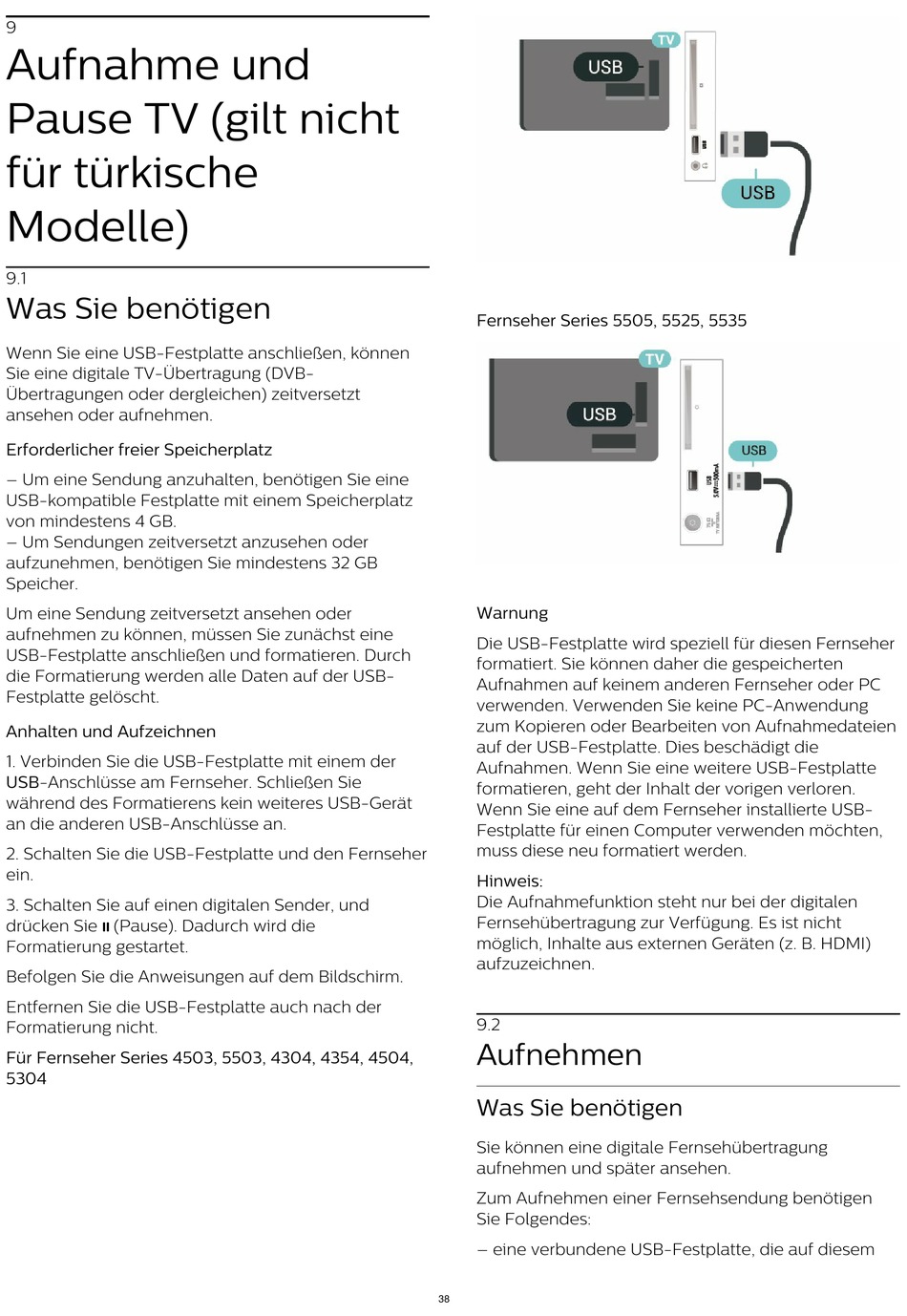 9
Aufnahme und Pause TV (gilt nicht für türkische Modelle)

9.1
Was Sie benötigen

Wenn Sie eine USB-Festplatte anschließen, können Sie eine digitale TV-Übertragung (DVB-Übertragungen oder dergleichen) zeitversetzt ansehen oder aufnehmen.

Erforderlicher freier Speicherplatz

– Um eine Sendung anzuhalten, benötigen Sie eine USB-kompatible Festplatte mit einem Speicherplatz von mindestens 4 GB.
– Um Sendungen zeitversetzt anzusehen oder aufzunehmen, benötigen Sie mindestens 32 GB Speicher.

Um eine Sendung zeitversetzt ansehen oder aufnehmen zu können, müssen Sie zunächst eine USB-Festplatte anschließen und formatieren. Durch die Formatierung werden alle Daten auf der USB-Festplatte gelöscht.

Anhalten und Aufzeichnen

1. Verbinden Sie die USB-Festplatte mit einem der USB-Anschlüsse am Fernseher. Schließen Sie während des Formatierens kein weiteres USB-Gerät an die anderen USB-Anschlüsse an.

2. Schalten Sie die USB-Festplatte und den Fernseher ein.

3. Schalten Sie auf einen digitalen Sender, und drücken Sie ⏸ (Pause). Dadurch wird die Formatierung gestartet.

Befolgen Sie die Anweisungen auf dem Bildschirm.

Entfernen Sie die USB-Festplatte auch nach der Formatierung nicht.

Für Fernseher Series 4503, 5503, 4304, 4354, 4504, 5304

TV
USB
USB

Fernseher Series 5505, 5525, 5535

TV
USB
USB

Warnung

Die USB-Festplatte wird speziell für diesen Fernseher formatiert. Sie können daher die gespeicherten Aufnahmen auf keinem anderen Fernseher oder PC verwenden. Verwenden Sie keine PC-Anwendung zum Kopieren oder Bearbeiten von Aufnahmedateien auf der USB-Festplatte. Dies beschädigt die Aufnahmen. Wenn Sie eine weitere USB-Festplatte formatieren, geht der Inhalt der vorigen verloren. Wenn Sie eine auf dem Fernseher installierte USB-Festplatte für einen Computer verwenden möchten, muss diese neu formatiert werden.

Hinweis:
Die Aufnahmefunktion steht nur bei der digitalen Fernsehübertragung zur Verfügung. Es ist nicht möglich, Inhalte aus externen Geräten (z. B. HDMI) aufzuzeichnen.

9.2
Aufnehmen

Was Sie benötigen

Sie können eine digitale Fernsehübertragung aufnehmen und später ansehen.

Zum Aufnehmen einer Fernsehsendung benötigen Sie Folgendes:

– eine verbundene USB-Festplatte, die auf diesem

38